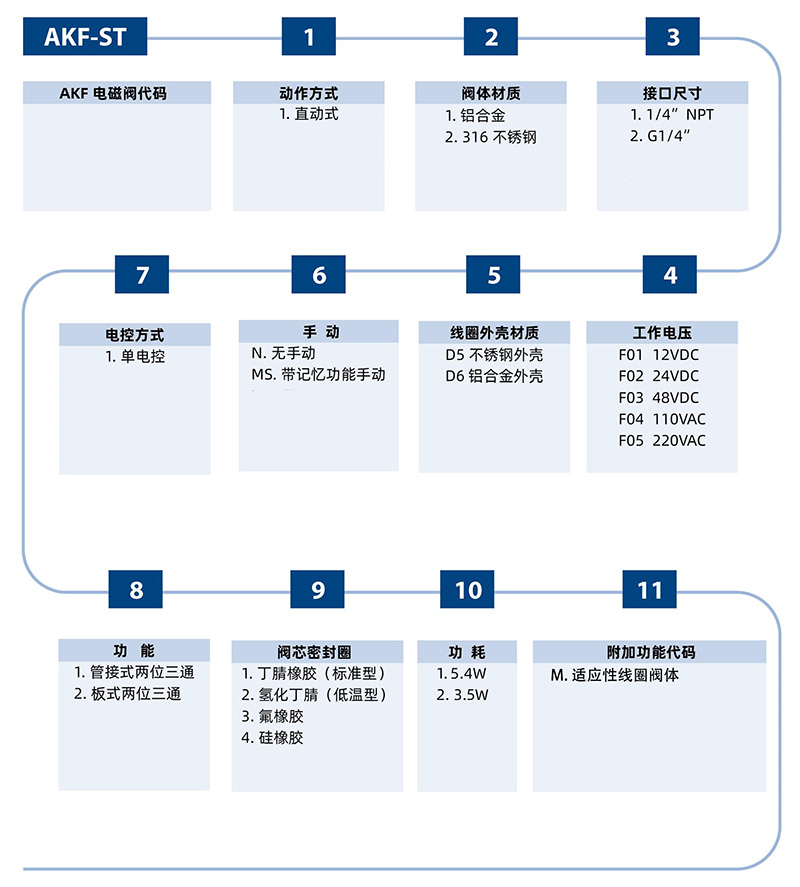 AKF-ST

1

2

3

AKF 电磁阀代码

动作方式
1. 直动式

阀体材质
1. 铝合金
2. 316 不锈钢

接口尺寸
1. 1/4” NPT
2. G1/4”

7

6

5

4

电控方式
1. 单电控

手 动
N. 无手动
MS. 带记忆功能手动

线圈外壳材质
D5 不锈钢外壳
D6 铝合金外壳

工作电压
F01 12VDC
F02 24VDC
F03 48VDC
F04 110VAC
F05 220VAC

8

9

10

11

功 能
1. 管接式两位三通
2. 板式两位三通

阀芯密封圈
1. 丁腈橡胶（标准型）
2. 氢化丁腈（低温型）
3. 氟橡胶
4. 硅橡胶

功 耗
1. 5.4W
2. 3.5W

附加功能代码
M. 适应性线圈阀体